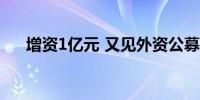 增资1亿元 又见外资公募